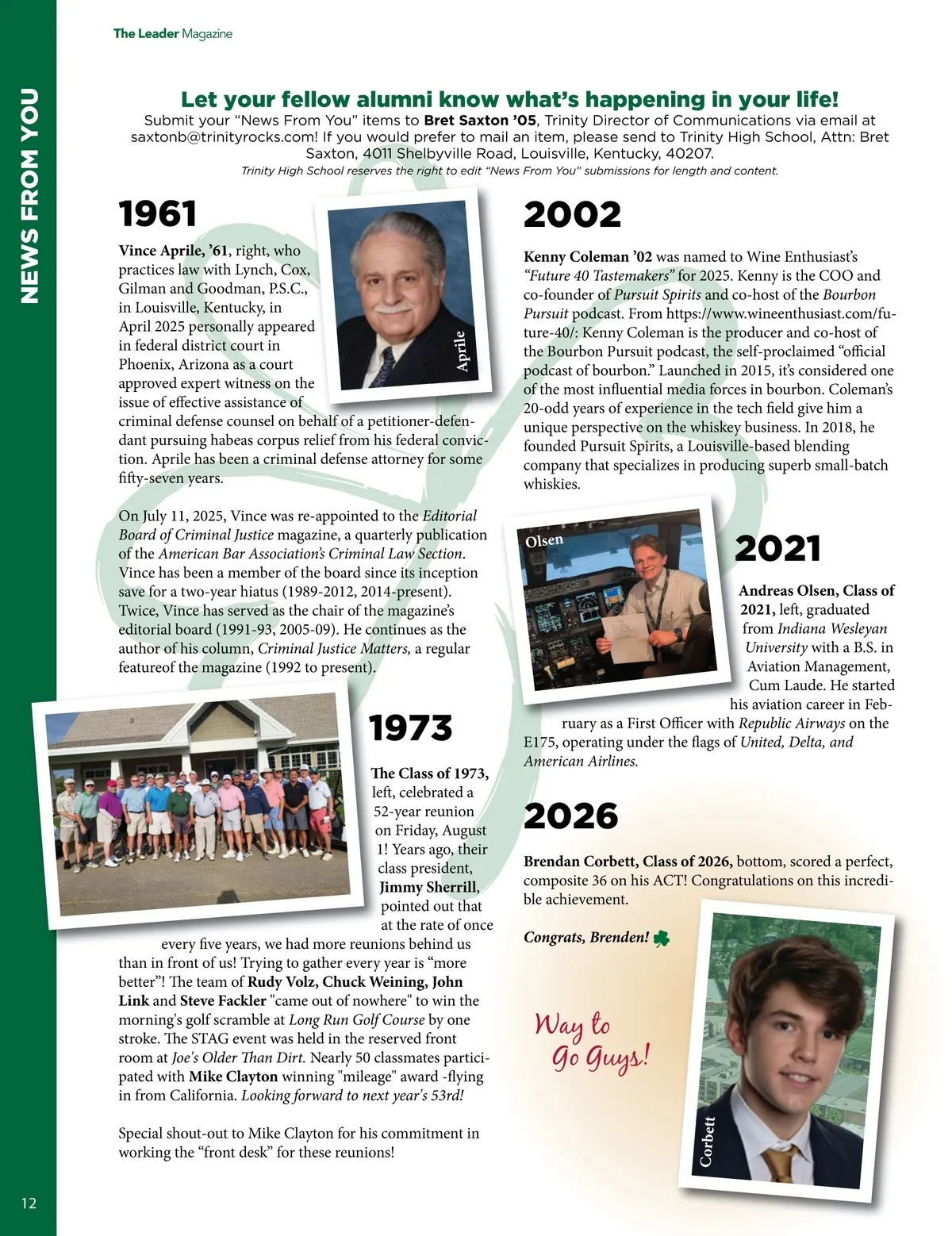 The Leader Magazine

NEWS FROM YOU

Let your fellow alumni know what's happening in your life!

Submit your "News From You" items to Bret Saxton '05, Trinity Director of Communications via email at saxtonb@trinityrocks.com! If you would prefer to mail an item, please send to Trinity High School, Attn: Bret Saxton, 4011 Shelbyville Road, Louisville, Kentucky, 40207.

Trinity High School reserves the right to edit "News From You" submissions for length and content.

1961

Aprile

Vince Aprile, '61, right, who practices law with Lynch, Cox, Gilman and Goodman, P.S.C., in Louisville, Kentucky, in April 2025 personally appeared in federal district court in Phoenix, Arizona as a court approved expert witness on the issue of effective assistance of criminal defense counsel on behalf of a petitioner-defendant pursuing habeas corpus relief from his federal conviction. Aprile has been a criminal defense attorney for some fifty-seven years.

On July 11, 2025, Vince was re-appointed to the Editorial Board of Criminal Justice magazine, a quarterly publication of the American Bar Association's Criminal Law Section. Vince has been a member of the board since its inception save for a two-year hiatus (1989-2012, 2014-present). Twice, Vince has served as the chair of the magazine's editorial board (1991-93, 2005-09). He continues as the author of his column, Criminal Justice Matters, a regular featureof the magazine (1992 to present).

1973

The Class of 1973, left, celebrated a 52-year reunion on Friday, August 1! Years ago, their class president, Jimmy Sherrill, pointed out that at the rate of once every five years, we had more reunions behind us than in front of us! Trying to gather every year is "more better"! The team of Rudy Volz, Chuck Weining, John Link and Steve Fackler "came out of nowhere" to win the morning's golf scramble at Long Run Golf Course by one stroke. The STAG event was held in the reserved front room at Joe's Older Than Dirt. Nearly 50 classmates participated with Mike Clayton winning "mileage" award -flying in from California. Looking forward to next year's 53rd!

Special shout-out to Mike Clayton for his commitment in working the "front desk" for these reunions!

2002

Kenny Coleman '02 was named to Wine Enthusiast's "Future 40 Tastemakers" for 2025. Kenny is the COO and co-founder of Pursuit Spirits and co-host of the Bourbon Pursuit podcast. From https://www.wineenthusiast.com/future-40/: Kenny Coleman is the producer and co-host of the Bourbon Pursuit podcast, the self-proclaimed "official podcast of bourbon." Launched in 2015, it's considered one of the most influential media forces in bourbon. Coleman's 20-odd years of experience in the tech field give him a unique perspective on the whiskey business. In 2018, he founded Pursuit Spirits, a Louisville-based blending company that specializes in producing superb small-batch whiskies.

Olsen

2021

Andreas Olsen, Class of 2021, left, graduated from Indiana Wesleyan University with a B.S. in Aviation Management, Cum Laude. He started his aviation career in February as a First Officer with Republic Airways on the E175, operating under the flags of United, Delta, and American Airlines.

2026

Brendan Corbett, Class of 2026, bottom, scored a perfect, composite 36 on his ACT! Congratulations on this incredible achievement.

Congrats, Brenden!

Way to Go Guys!

Corbett

12